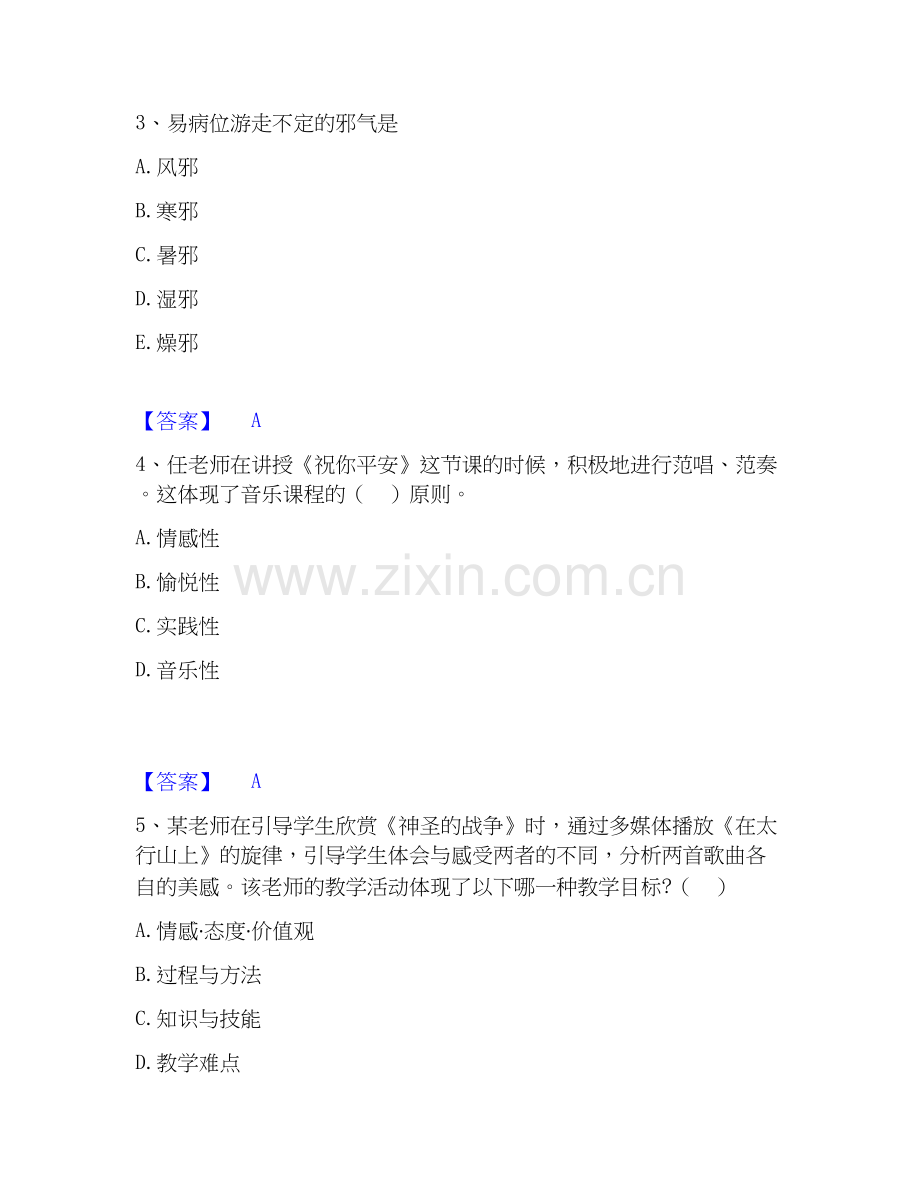 3、易病位游走不定的邪气是

A. 风邪

B. 寒邪

C. 暑邪

D. 湿邪

E. 燥邪

【答案】 A

4、任老师在讲授《祝你平安》这节课的时候，积极地进行范唱、范奏。这体现了音乐课程的（ ）原则。

A. 情感性

B. 愉悦性

C. 实践性

D. 音乐性

www.zixin.com.cn

【答案】 A

5、某老师在引导学生欣赏《神圣的战争》时，通过多媒体播放《在太行山上》的旋律，引导学生体会与感受两者的不同，分析两首歌曲各自的美感。该老师的教学活动体现了以下哪一种教学目标?（ ）

A. 情感·态度·价值观

B. 过程与方法

C. 知识与技能

D. 教学难点